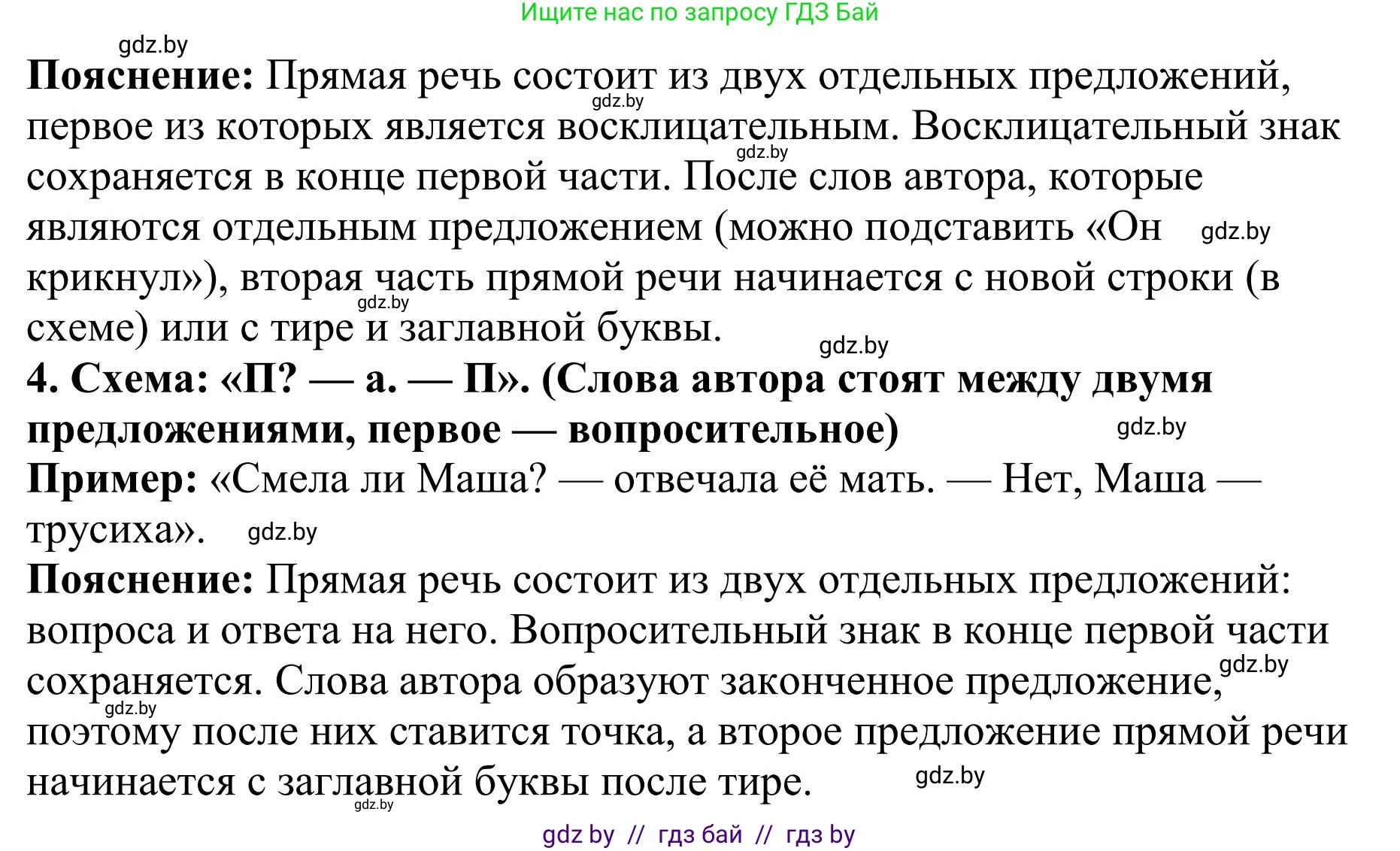 Ищите нас по запросу ГДЗ Бай

gdz.by

**Пояснение:** Прямая речь состоит из двух отдельных предложений, первое из которых является восклицательным. Восклицательный знак сохраняется в конце первой части. После слов автора, которые являются отдельным предложением (можно подставить «Он крикнул»), вторая часть прямой речи начинается с новой строки (в схеме) или с тире и заглавной буквы.

gdz.by gdz.by gdz.by gdz.by gdz.by

**4. Схема: «П? — а. — П». (Слова автора стоят между двумя предложениями, первое — вопросительное)**

gdz.by

**Пример:** «Смела ли Маша? — отвечала её мать. — Нет, Маша — трусиха».

gdz.by

**Пояснение:** Прямая речь состоит из двух отдельных предложений: вопроса и ответа на него. Вопросительный знак в конце первой части сохраняется. Слова автора образуют законченное предложение, поэтому после них ставится точка, а второе предложение прямой речи начинается с заглавной буквы после тире.

gdz.by gdz.by gdz.by gdz.by

gdz by // гдз бай // гдз by